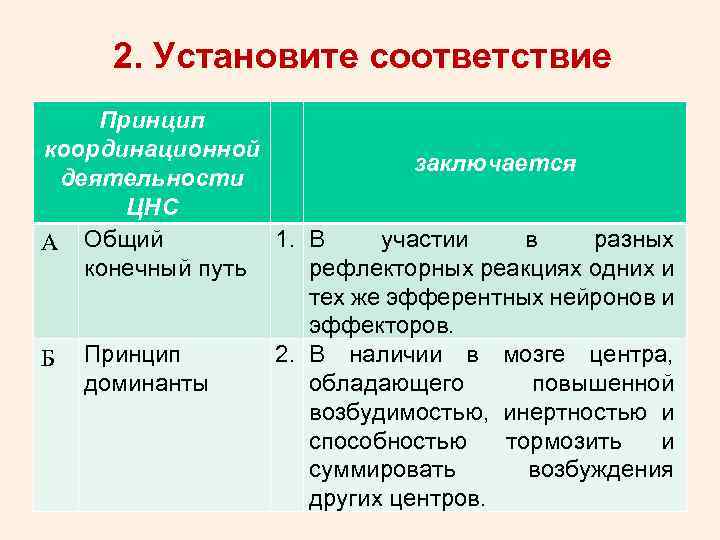 2. Установите соответствие

| Принцип координационной деятельности ЦНС | | | заключается |
|---|---|---|---|
| А | Общий конечный путь | 1. | В участии в разных рефлекторных реакциях одних и тех же эфферентных нейронов и эффекторов. |
| Б | Принцип доминанты | 2. | В наличии в мозге центра, обладающего повышенной возбудимостью, инертностью и способностью тормозить и суммировать возбуждения других центров. |